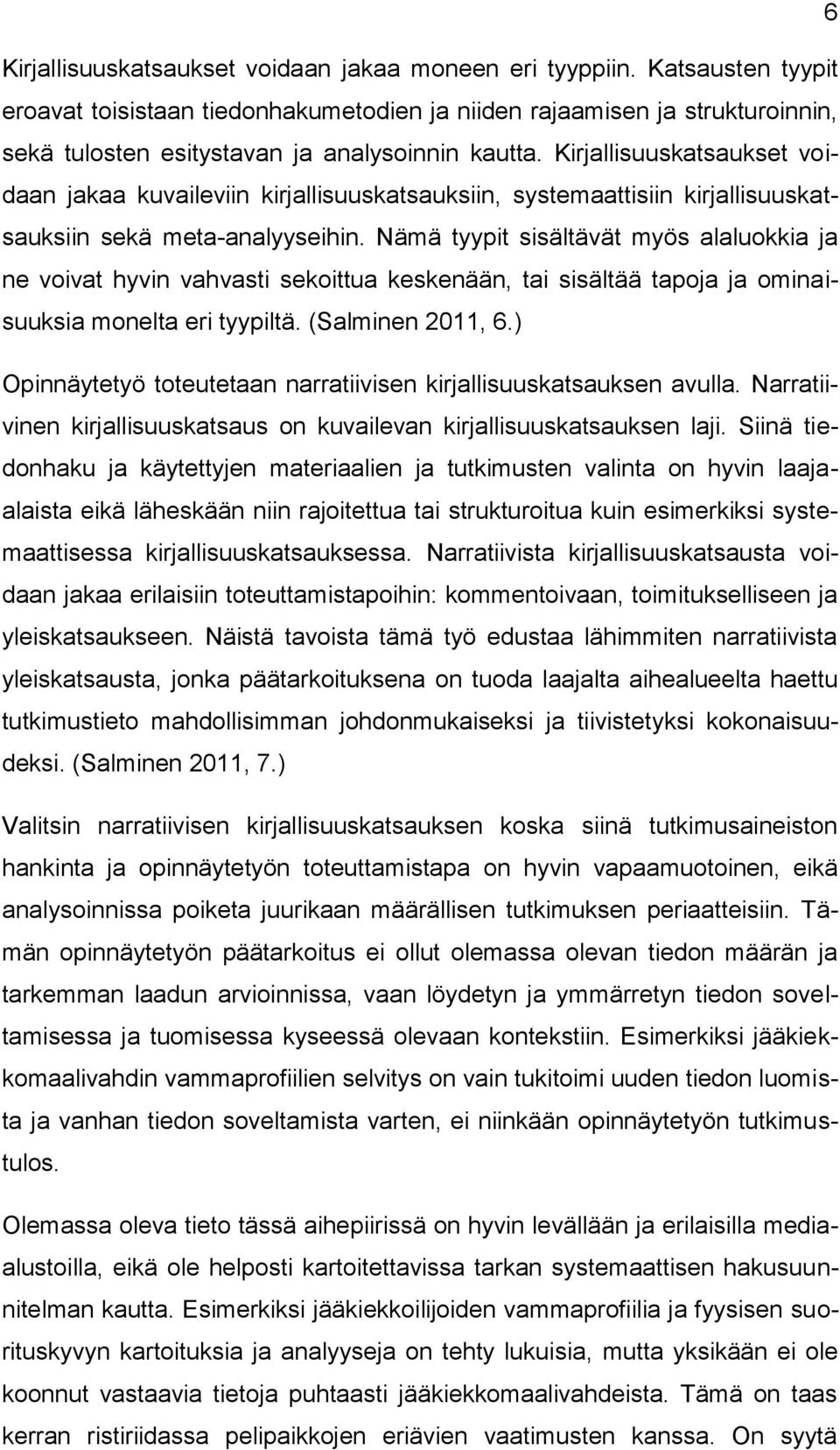 6

Kirjallisuuskatsaukset voidaan jakaa moneen eri tyyppiin. Katsausten tyypit eroavat toisistaan tiedonhakumetodien ja niiden rajaamisen ja strukturoinnin, sekä tulosten esitystavan ja analysoinnin kautta. Kirjallisuuskatsaukset voidaan jakaa kuvaileviin kirjallisuuskatsauksiin, systemaattisiin kirjallisuuskatsauksiin sekä meta-analyyseihin. Nämä tyypit sisältävät myös alaluokkia ja ne voivat hyvin vahvasti sekoittua keskenään, tai sisältää tapoja ja ominaisuuksia monelta eri tyypiltä. (Salminen 2011, 6.)

Opinnäytetyö toteutetaan narratiivisen kirjallisuuskatsauksen avulla. Narratiivinen kirjallisuuskatsaus on kuvailevan kirjallisuuskatsauksen laji. Siinä tiedonhaku ja käytettyjen materiaalien ja tutkimusten valinta on hyvin laaja-alaista eikä läheskään niin rajoitettua tai strukturoitua kuin esimerkiksi systemaattisessa kirjallisuuskatsauksessa. Narratiivista kirjallisuuskatsausta voidaan jakaa erilaisiin toteuttamistapoihin: kommentoivaan, toimitukselliseen ja yleiskatsaukseen. Näistä tavoista tämä työ edustaa lähimmiten narratiivista yleiskatsausta, jonka päätarkoituksena on tuoda laajalta aihealueelta haettu tutkimustieto mahdollisimman johdonmukaiseksi ja tiivistetyksi kokonaisuudeksi. (Salminen 2011, 7.)

Valitsin narratiivisen kirjallisuuskatsauksen koska siinä tutkimusaineiston hankinta ja opinnäytetyön toteuttamistapa on hyvin vapaamuotoinen, eikä analysoinnissa poiketa juurikaan määrällisen tutkimuksen periaatteisiin. Tämän opinnäytetyön päätarkoitus ei ollut olemassa olevan tiedon määrän ja tarkemman laadun arvioinnissa, vaan löydetyn ja ymmärretyn tiedon soveltamisessa ja tuomisessa kyseessä olevaan kontekstiin. Esimerkiksi jääkiekkomaalivahdin vammaprofiilien selvitys on vain tukitoimi uuden tiedon luomista ja vanhan tiedon soveltamista varten, ei niinkään opinnäytetyön tutkimustulos.

Olemassa oleva tieto tässä aihepiirissä on hyvin levällään ja erilaisilla media-alustoilla, eikä ole helposti kartoitettavissa tarkan systemaattisen hakusuunnitelman kautta. Esimerkiksi jääkiekkoilijoiden vammaprofiilia ja fyysisen suorituskyvyn kartoituksia ja analyyseja on tehty lukuisia, mutta yksikään ei ole koonnut vastaavia tietoja puhtaasti jääkiekkomaalivahdeista. Tämä on taas kerran ristiriidassa pelipaikkojen eriävien vaatimusten kanssa. On syytä